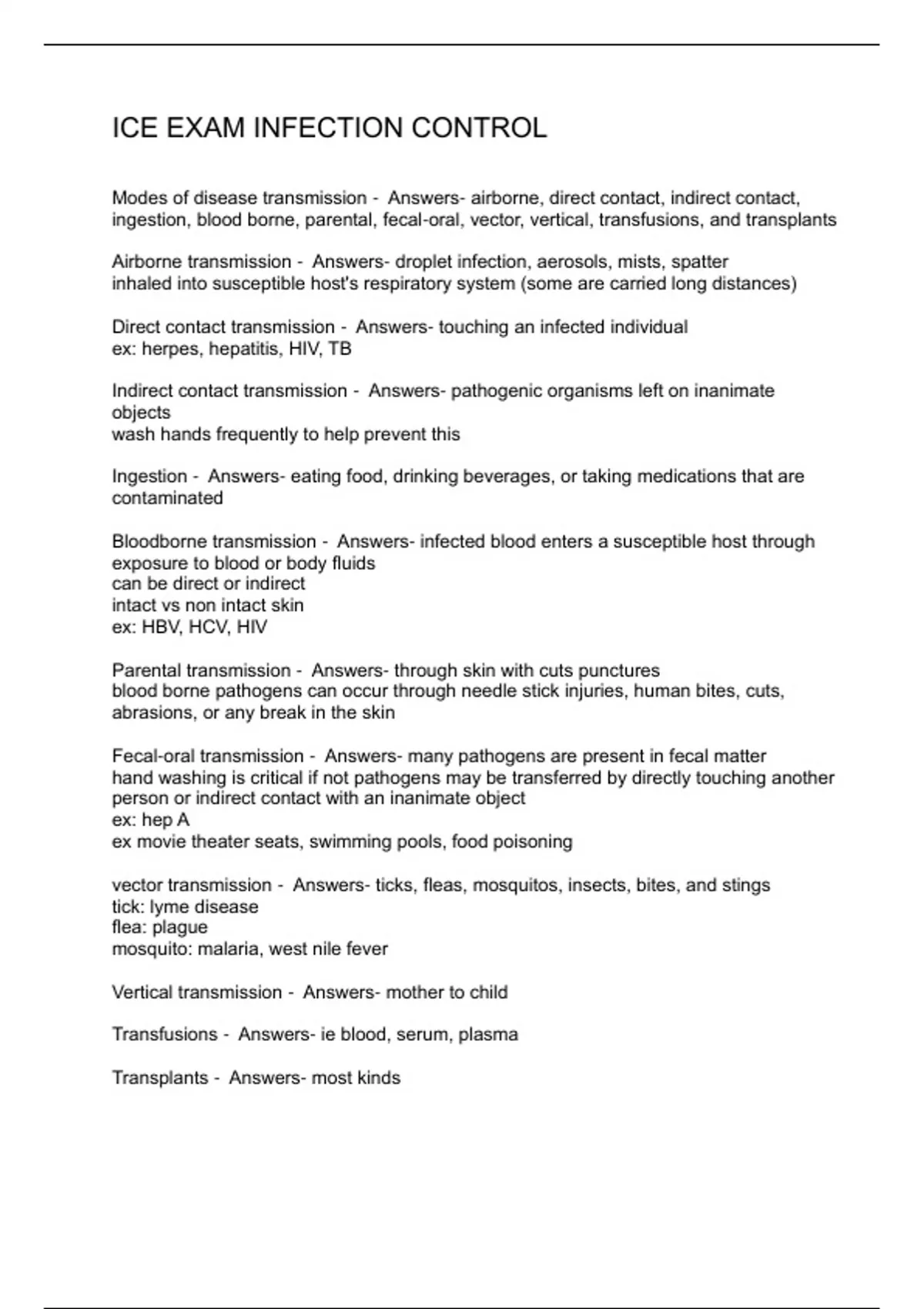 ICE EXAM INFECTION CONTROL

Modes of disease transmission - Answers- airborne, direct contact, indirect contact, ingestion, blood borne, parental, fecal-oral, vector, vertical, transfusions, and transplants

Airborne transmission - Answers- droplet infection, aerosols, mists, spatter
inhaled into susceptible host's respiratory system (some are carried long distances)

Direct contact transmission - Answers- touching an infected individual
ex: herpes, hepatitis, HIV, TB

Indirect contact transmission - Answers- pathogenic organisms left on inanimate objects
wash hands frequently to help prevent this

Ingestion - Answers- eating food, drinking beverages, or taking medications that are contaminated

Bloodborne transmission - Answers- infected blood enters a susceptible host through exposure to blood or body fluids
can be direct or indirect
intact vs non intact skin
ex: HBV, HCV, HIV

Parental transmission - Answers- through skin with cuts punctures
blood borne pathogens can occur through needle stick injuries, human bites, cuts, abrasions, or any break in the skin

Fecal-oral transmission - Answers- many pathogens are present in fecal matter
hand washing is critical if not pathogens may be transferred by directly touching another person or indirect contact with an inanimate object
ex: hep A
ex movie theater seats, swimming pools, food poisoning

vector transmission - Answers- ticks, fleas, mosquitos, insects, bites, and stings
tick: lyme disease
flea: plague
mosquito: malaria, west nile fever

Vertical transmission - Answers- mother to child

Transfusions - Answers- ie blood, serum, plasma

Transplants - Answers- most kinds